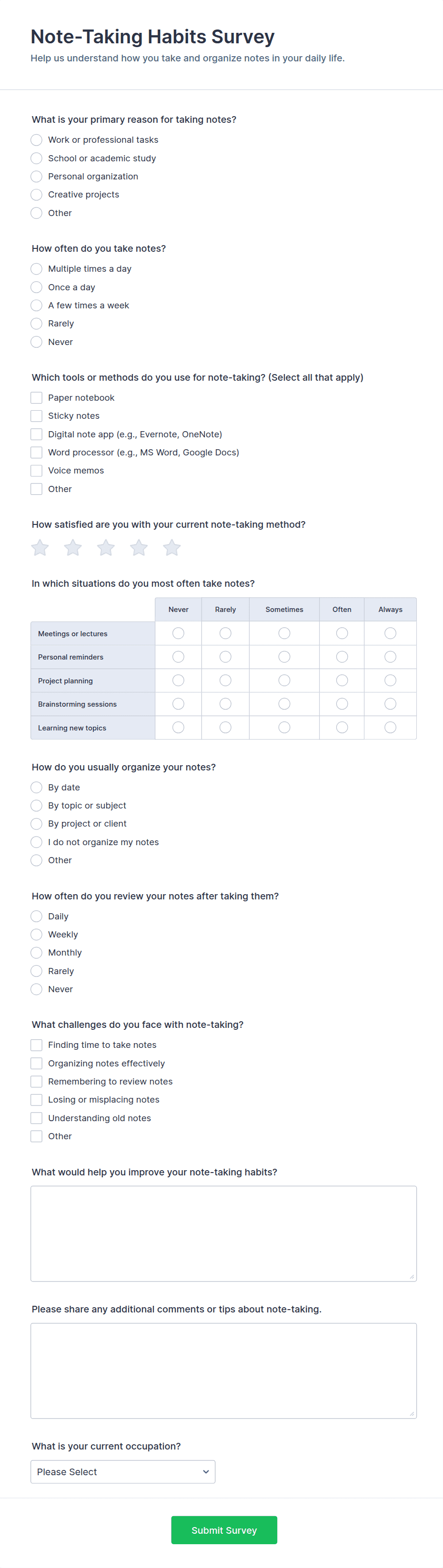 Note-Taking Habits Survey
Help us understand how you take and organize notes in your daily life.

What is your primary reason for taking notes?
Work or professional tasks
School or academic study
Personal organization
Creative projects
Other

How often do you take notes?
Multiple times a day
Once a day
A few times a week
Rarely
Never

Which tools or methods do you use for note-taking? (Select all that apply)
Paper notebook
Sticky notes
Digital note app (e.g., Evernote, OneNote)
Word processor (e.g., MS Word, Google Docs)
Voice memos
Other

How satisfied are you with your current note-taking method?

In which situations do you most often take notes?

| | Never | Rarely | Sometimes | Often | Always |
|---|---|---|---|---|---|
| Meetings or lectures | | | | | |
| Personal reminders | | | | | |
| Project planning | | | | | |
| Brainstorming sessions | | | | | |
| Learning new topics | | | | | |

How do you usually organize your notes?
By date
By topic or subject
By project or client
I do not organize my notes
Other

How often do you review your notes after taking them?
Daily
Weekly
Monthly
Rarely
Never

What challenges do you face with note-taking?
Finding time to take notes
Organizing notes effectively
Remembering to review notes
Losing or misplacing notes
Understanding old notes
Other

What would help you improve your note-taking habits?

Please share any additional comments or tips about note-taking.

What is your current occupation?
Please Select

Submit Survey